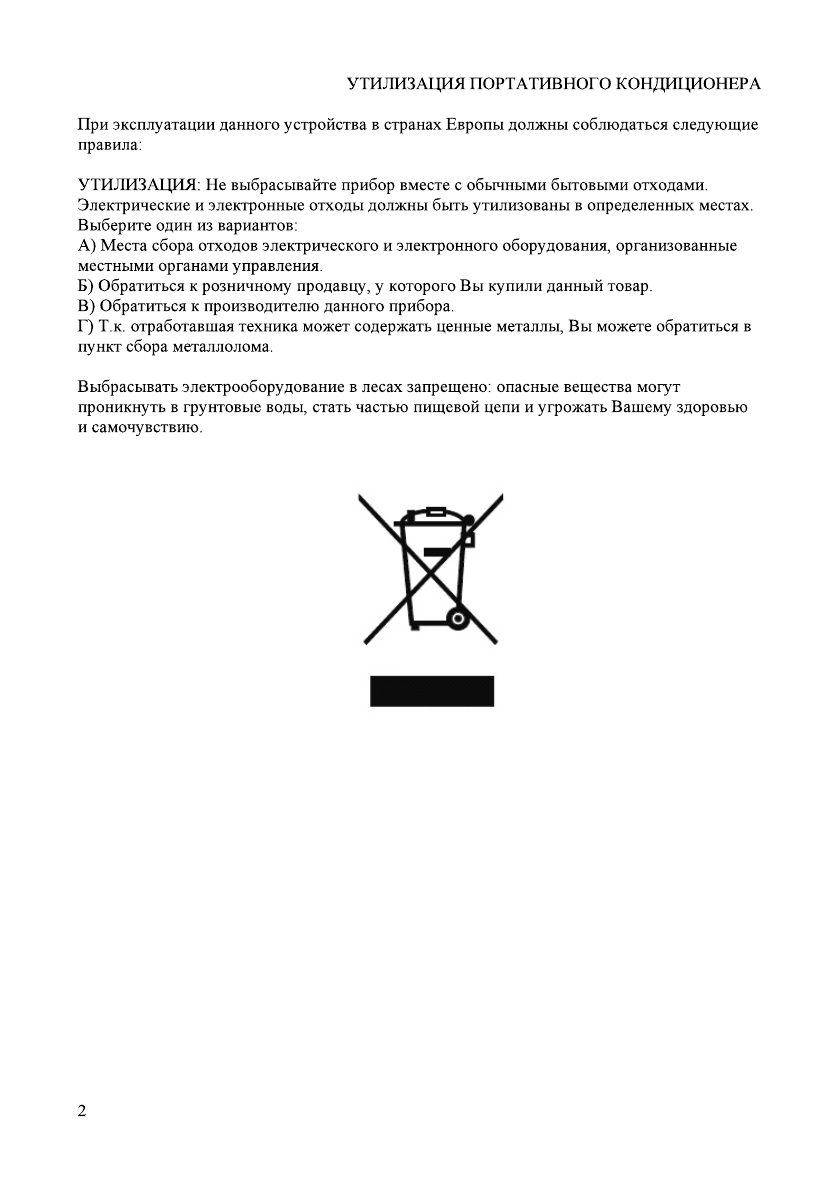 УТИЛИЗАЦИЯ ПОРТАТИВНОГО КОНДИЦИОНЕРА

При эксплуатации данного устройства в странах Европы должны соблюдаться следующие правила:

УТИЛИЗАЦИЯ: Не выбрасывайте прибор вместе с обычными бытовыми отходами. Электрические и электронные отходы должны быть утилизованы в определенных местах. Выберите один из вариантов:
А) Места сбора отходов электрического и электронного оборудования, организованные местными органами управления.
Б) Обратиться к розничному продавцу, у которого Вы купили данный товар.
В) Обратиться к производителю данного прибора.
Г) Т.к. отработавшая техника может содержать ценные металлы, Вы можете обратиться в пункт сбора металлолома.

Выбрасывать электрооборудование в лесах запрещено: опасные вещества могут проникнуть в грунтовые воды, стать частью пищевой цепи и угрожать Вашему здоровью и самочувствию.

2